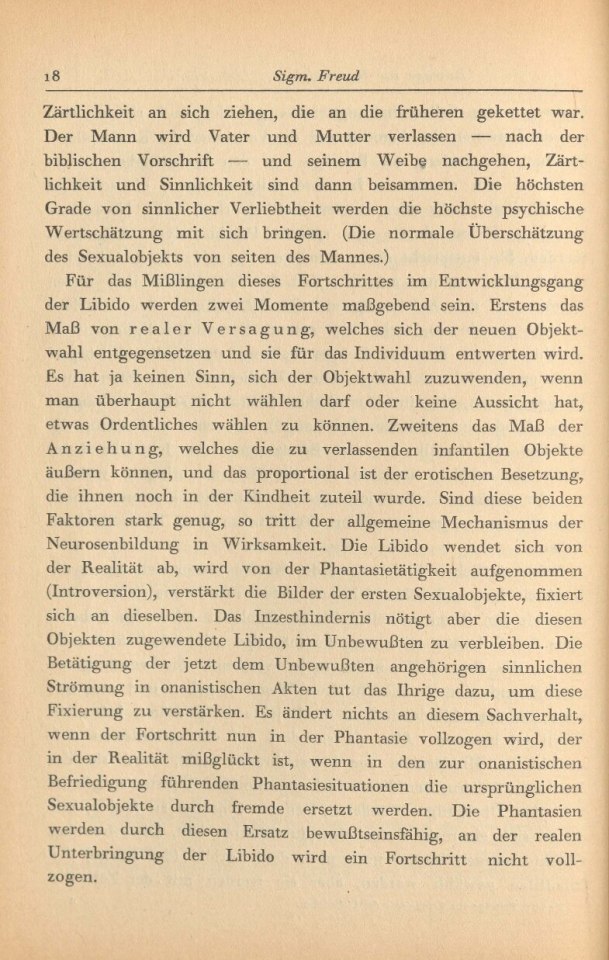 18 Sigm. Freud

Zärtlichkeit an sich ziehen, die an die früheren gekettet war. Der Mann wird Vater und Mutter verlassen — nach der biblischen Vorschrift — und seinem Weibe nachgehen, Zärtlichkeit und Sinnlichkeit sind dann beisammen. Die höchsten Grade von sinnlicher Verliebtheit werden die höchste psychische Wertschätzung mit sich bringen. (Die normale Überschätzung des Sexualobjekts von seiten des Mannes.)

Für das Mißlingen dieses Fortschrittes im Entwicklungsgang der Libido werden zwei Momente maßgebend sein. Erstens das Maß von realer Versagung, welches sich der neuen Objektwahl entgegensetzen und sie für das Individuum entwerten wird. Es hat ja keinen Sinn, sich der Objektwahl zuzuwenden, wenn man überhaupt nicht wählen darf oder keine Aussicht hat, etwas Ordentliches wählen zu können. Zweitens das Maß der Anziehung, welches die zu verlassenden infantilen Objekte äußern können, und das proportional ist der erotischen Besetzung, die ihnen noch in der Kindheit zuteil wurde. Sind diese beiden Faktoren stark genug, so tritt der allgemeine Mechanismus der Neurosenbildung in Wirksamkeit. Die Libido wendet sich von der Realität ab, wird von der Phantasietätigkeit aufgenommen (Introversion), verstärkt die Bilder der ersten Sexualobjekte, fixiert sich an dieselben. Das Inzesthindernis nötigt aber die diesen Objekten zugewendete Libido, im Unbewußten zu verbleiben. Die Betätigung der jetzt dem Unbewußten angehörigen sinnlichen Strömung in onanistischen Akten tut das Ihrige dazu, um diese Fixierung zu verstärken. Es ändert nichts an diesem Sachverhalt, wenn der Fortschritt nun in der Phantasie vollzogen wird, der in der Realität mißglückt ist, wenn in den zur onanistischen Befriedigung führenden Phantasiesituationen die ursprünglichen Sexualobjekte durch fremde ersetzt werden. Die Phantasien werden durch diesen Ersatz bewußtseinsfähig, an der realen Unterbringung der Libido wird ein Fortschritt nicht vollzogen.